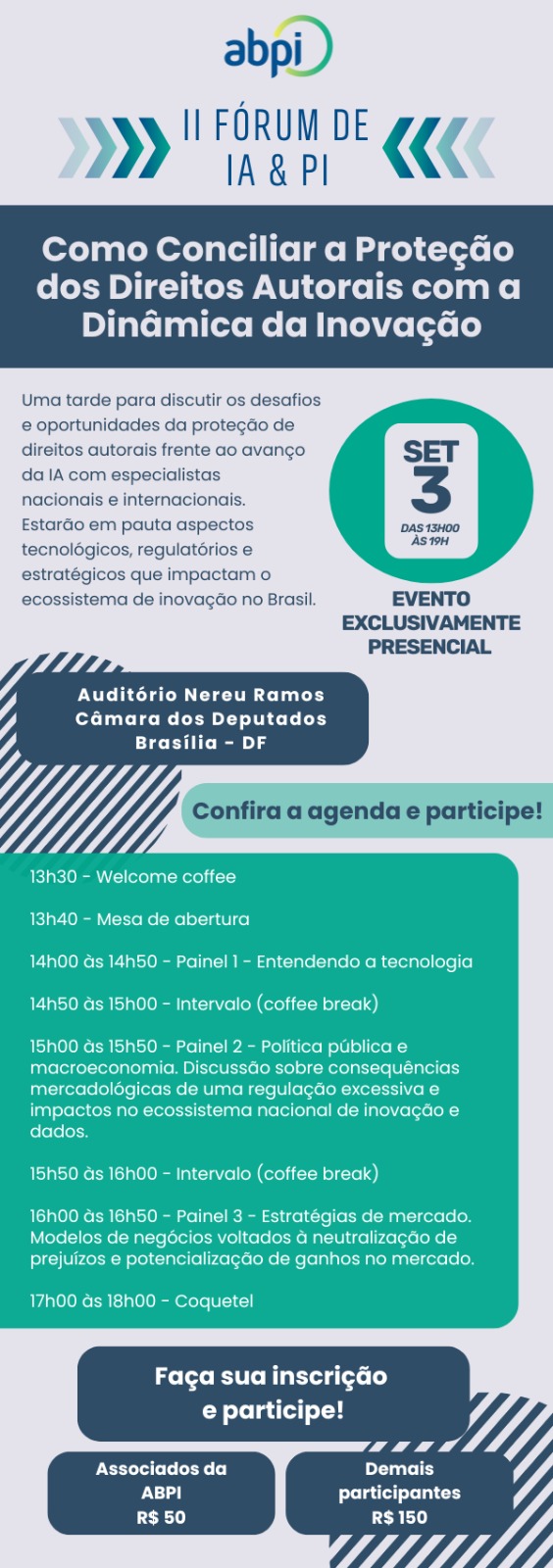 abpi

II FÓRUM DE IA & PI

Como Conciliar a Proteção dos Direitos Autorais com a Dinâmica da Inovação

Uma tarde para discutir os desafios e oportunidades da proteção de direitos autorais frente ao avanço da IA com especialistas nacionais e internacionais. Estarão em pauta aspectos tecnológicos, regulatórios e estratégicos que impactam o ecossistema de inovação no Brasil.

SET
3
DAS 13H00 ÀS 19H

EVENTO EXCLUSIVAMENTE PRESENCIAL

Auditório Nereu Ramos
Câmara dos Deputados
Brasília - DF

Confira a agenda e participe!

13h30 - Welcome coffee

13h40 - Mesa de abertura

14h00 às 14h50 - Painel 1 - Entendendo a tecnologia

14h50 às 15h00 - Intervalo (coffee break)

15h00 às 15h50 - Painel 2 - Política pública e macroeconomia. Discussão sobre consequências mercadológicas de uma regulação excessiva e impactos no ecossistema nacional de inovação e dados.

15h50 às 16h00 - Intervalo (coffee break)

16h00 às 16h50 - Painel 3 - Estratégias de mercado. Modelos de negócios voltados à neutralização de prejuízos e potencialização de ganhos no mercado.

17h00 às 18h00 - Coquetel

Faça sua inscrição e participe!

Associados da ABPI
R$ 50

Demais participantes
R$ 150